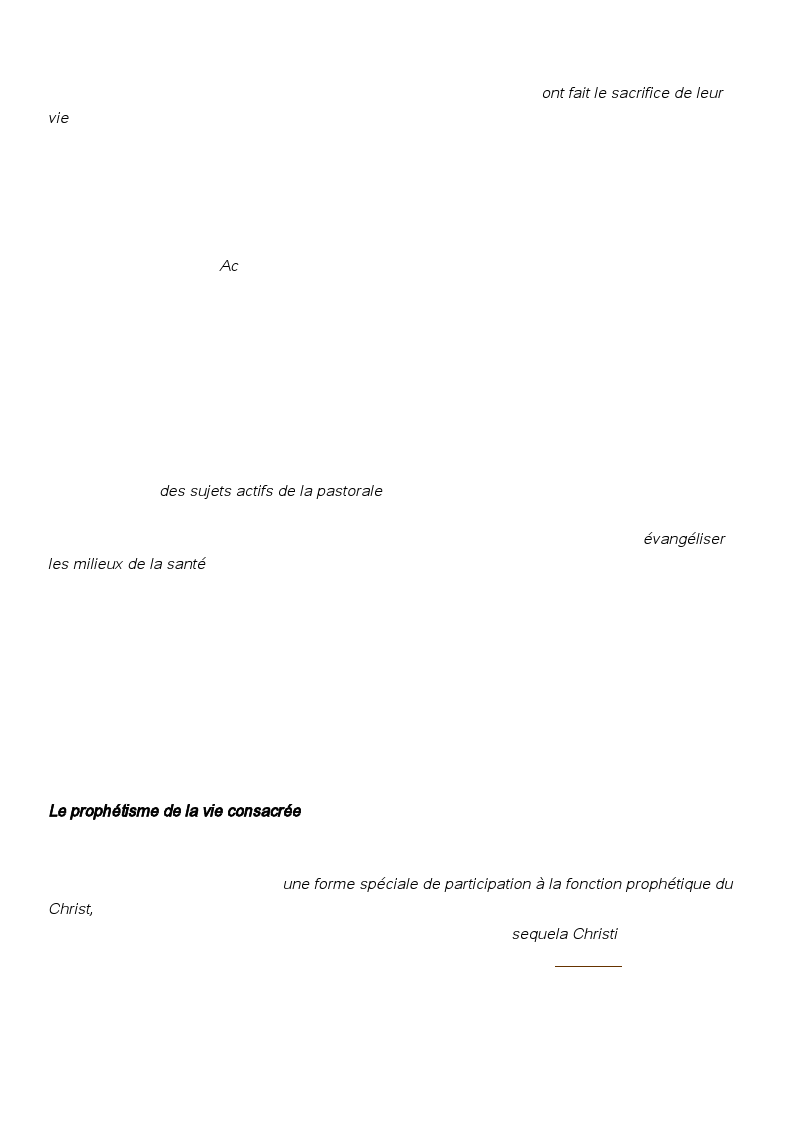 ont fait le sacrifice de leur vie

Ac

des sujets actifs de la pastorale

évangéliser les milieux de la santé

Le prophétisme de la vie consacrée

une forme spéciale de participation à la fonction prophétique du Christ,

sequela Christi